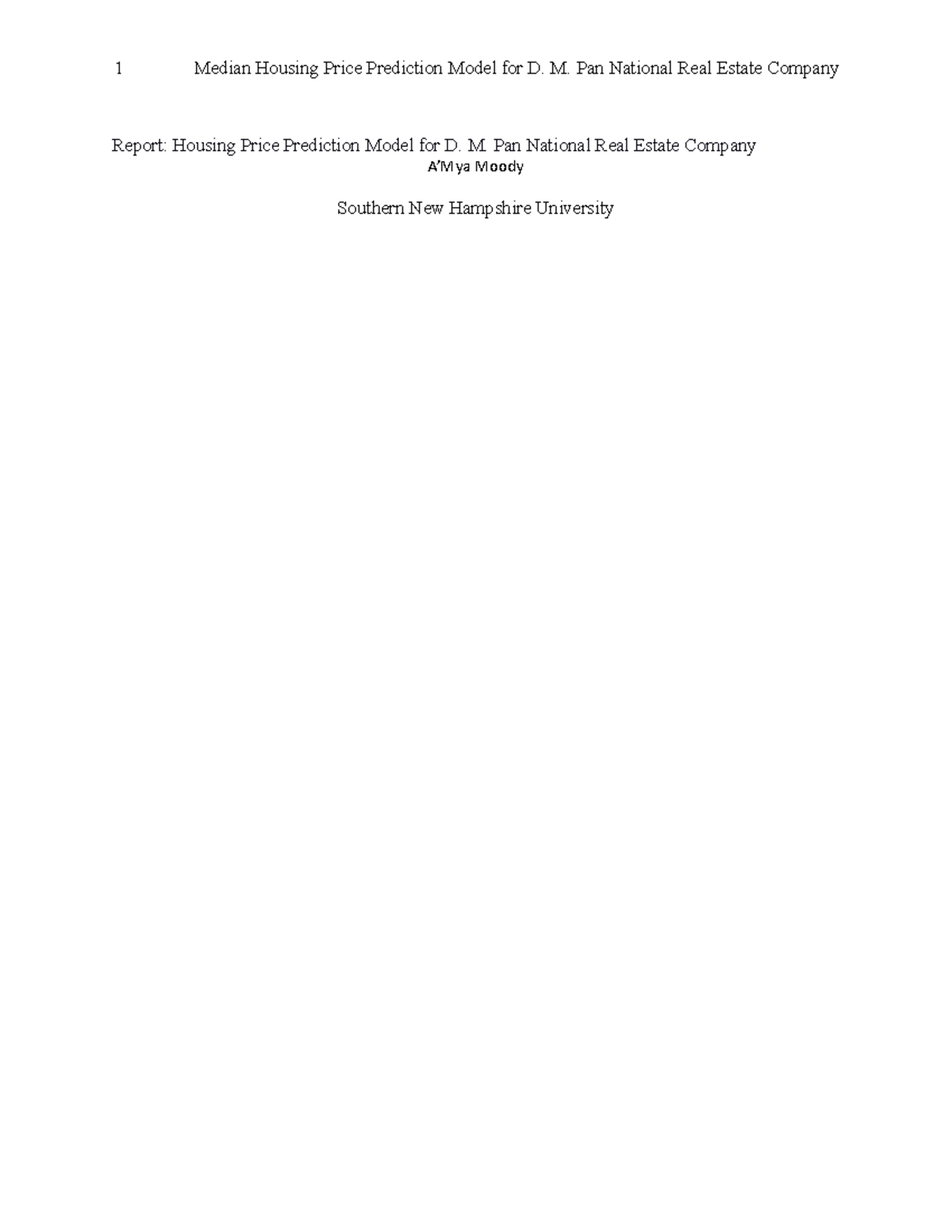 1 Median Housing Price Prediction Model for D. M. Pan National Real Estate Company

Report: Housing Price Prediction Model for D. M. Pan National Real Estate Company
A'Mya Moody

Southern New Hampshire University